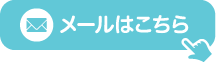 メールはこちら